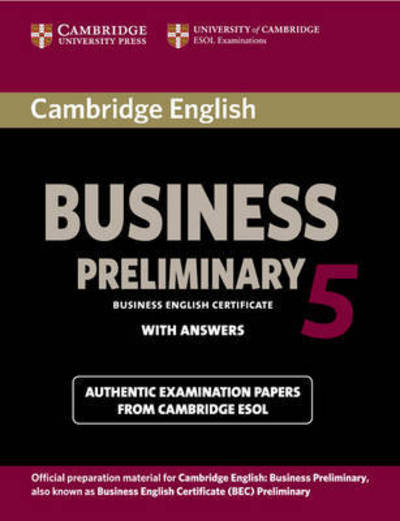 CAMBRIDGE
UNIVERSITY PRESS

UNIVERSITY of CAMBRIDGE
ESOL Examinations

Cambridge English

BUSINESS
PRELIMINARY
5
BUSINESS ENGLISH CERTIFICATE
WITH ANSWERS

AUTHENTIC EXAMINATION PAPERS
FROM CAMBRIDGE ESOL

Official preparation material for Cambridge English: Business Preliminary, also known as Business English Certificate (BEC) Preliminary